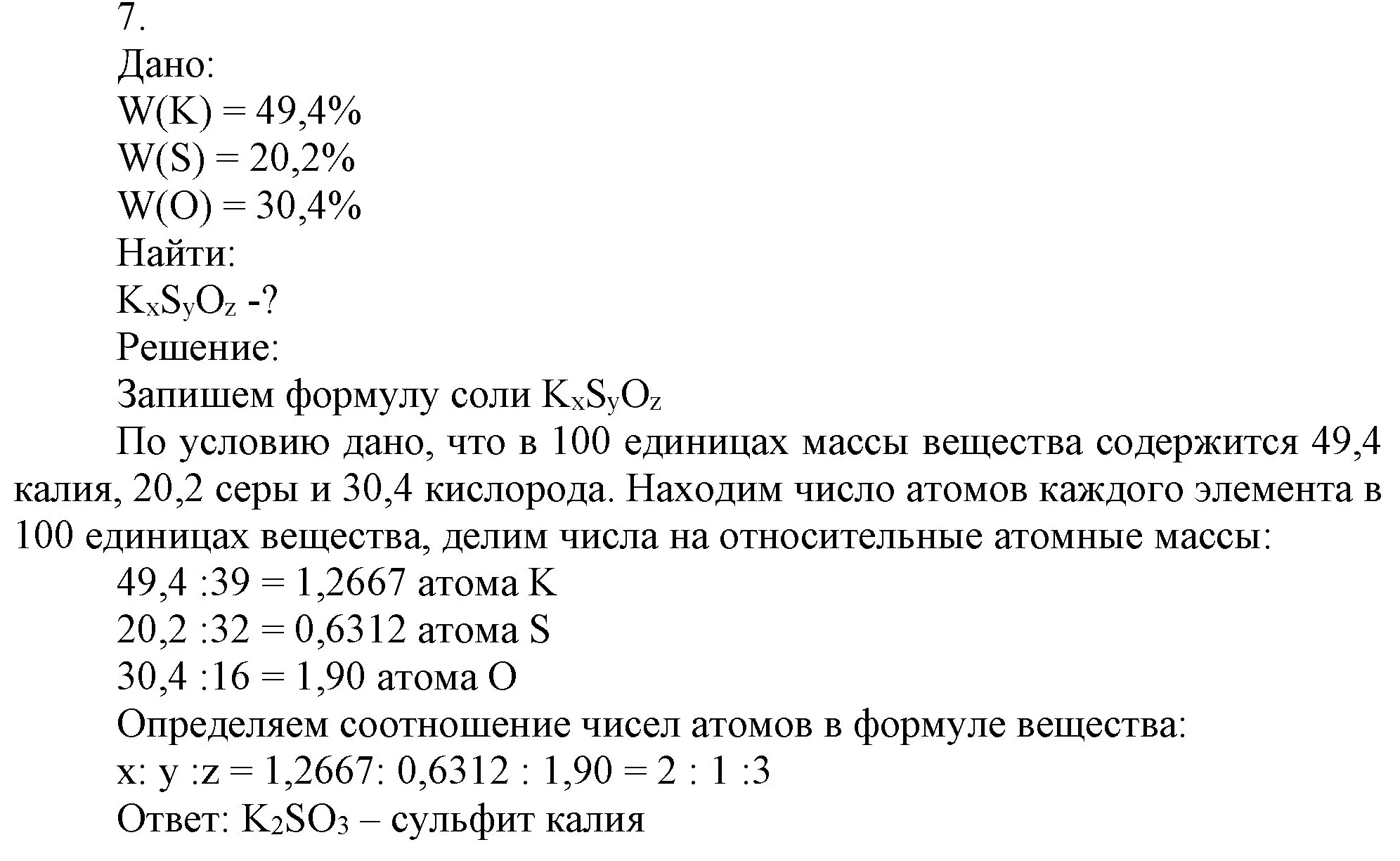 7.
Дано:
W(K) = 49,4%
W(S) = 20,2%
W(O) = 30,4%
Найти:
$K_xS_yO_z$ -?
Решение:
Запишем формулу соли $K_xS_yO_z$
По условию дано, что в 100 единицах массы вещества содержится 49,4 калия, 20,2 серы и 30,4 кислорода. Находим число атомов каждого элемента в 100 единицах вещества, делим числа на относительные атомные массы:
49,4 :39 = 1,2667 атома K
20,2 :32 = 0,6312 атома S
30,4 :16 = 1,90 атома O
Определяем соотношение чисел атомов в формуле вещества:
x: y :z = 1,2667: 0,6312 : 1,90 = 2 : 1 :3
Ответ: $K_2SO_3$ – сульфит калия